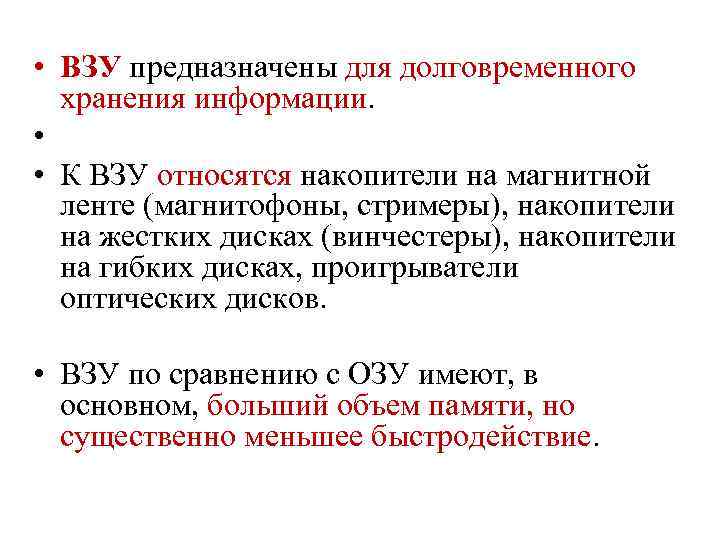 • ВЗУ предназначены для долговременного хранения информации.

•

• К ВЗУ относятся накопители на магнитной ленте (магнитофоны, стримеры), накопители на жестких дисках (винчестеры), накопители на гибких дисках, проигрыватели оптических дисков.

• ВЗУ по сравнению с ОЗУ имеют, в основном, больший объем памяти, но существенно меньшее быстродействие.